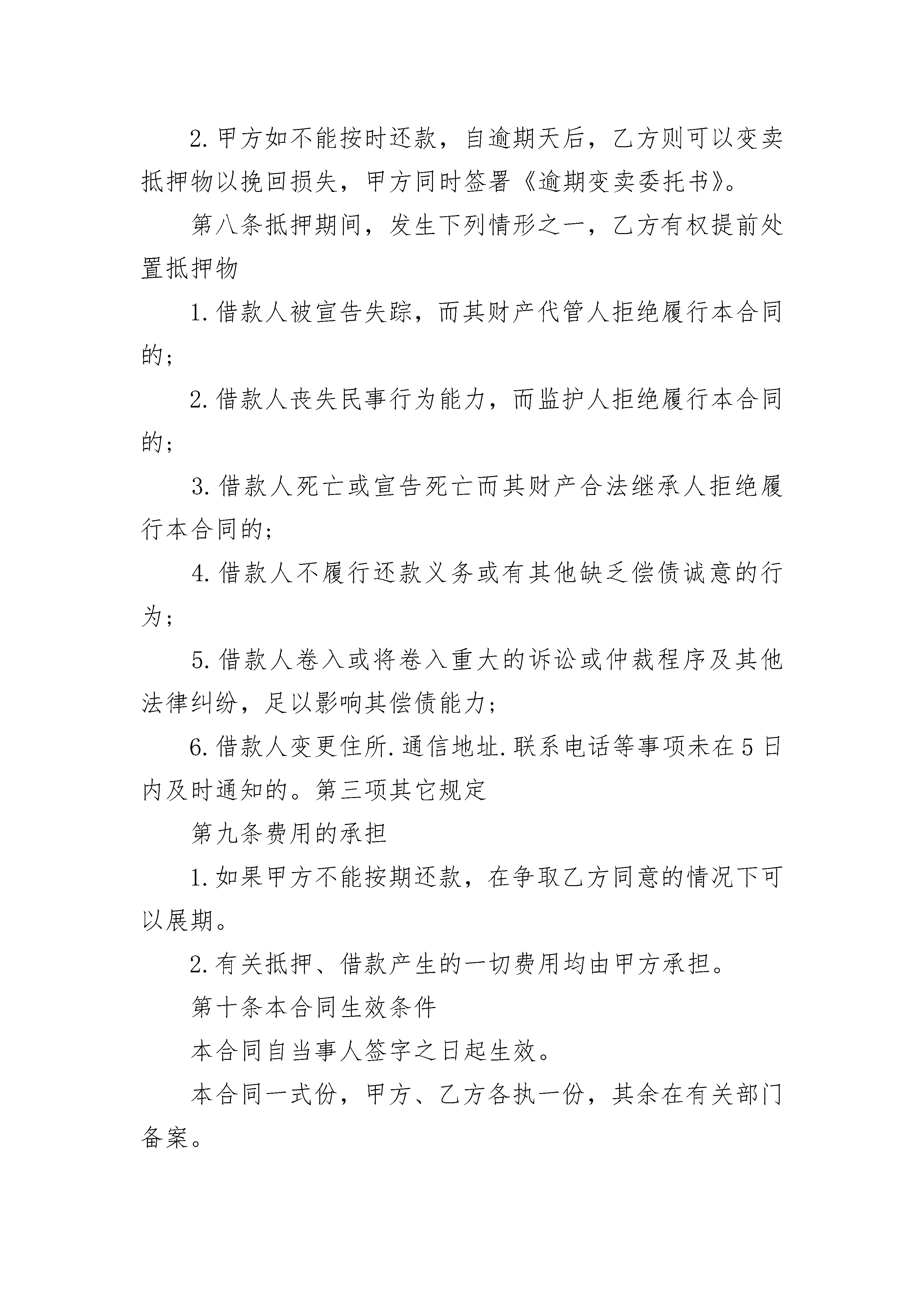 2.甲方如不能按时还款，自逾期天后，乙方则可以变卖抵押物以挽回损失，甲方同时签署《逾期变卖委托书》。

第八条抵押期间，发生下列情形之一，乙方有权提前处置抵押物

1.借款人被宣告失踪，而其财产代管人拒绝履行本合同的；

2.借款人丧失民事行为能力，而监护人拒绝履行本合同的；

3.借款人死亡或宣告死亡而其财产合法继承人拒绝履行本合同的；

4.借款人不履行还款义务或有其他缺乏偿债诚意的行为；

5.借款人卷入或将卷入重大的诉讼或仲裁程序及其他法律纠纷，足以影响其偿债能力；

6.借款人变更住所.通信地址.联系电话等事项未在5日内及时通知的。第三项其它规定

第九条费用的承担

1.如果甲方不能按期还款，在争取乙方同意的情况下可以展期。

2.有关抵押、借款产生的一切费用均由甲方承担。

第十条本合同生效条件

本合同自当事人签字之日起生效。

本合同一式份，甲方、乙方各执一份，其余在有关部门备案。